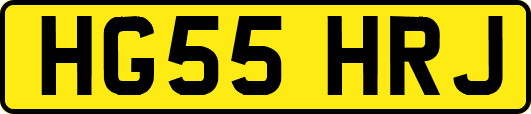 HG55 HRJ